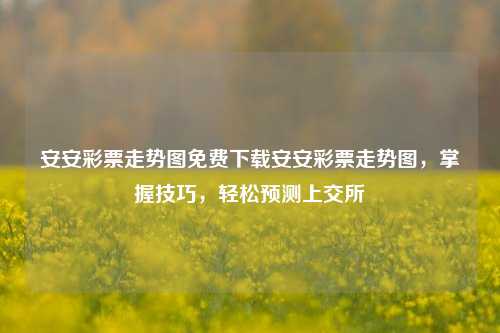 安安彩票走势图免费下载安安彩票走势图，掌握技巧，轻松预测上交所